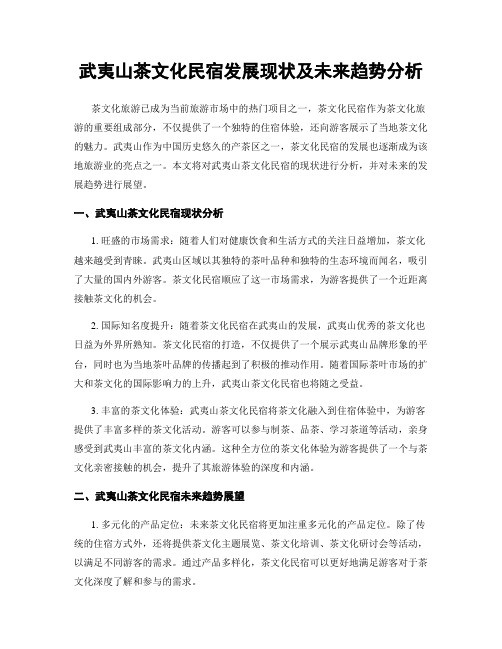 武夷山茶文化民宿发展现状及未来趋势分析

茶文化旅游已成为当前旅游市场中的热门项目之一，茶文化民宿作为茶文化旅游的重要组成部分，不仅提供了一个独特的住宿体验，还向游客展示了当地茶文化的魅力。武夷山作为中国历史悠久的产茶区之一，茶文化民宿的发展也逐渐成为该地旅游业的亮点之一。本文将对武夷山茶文化民宿的现状进行分析，并对未来的发展趋势进行展望。

一、武夷山茶文化民宿现状分析

1. 旺盛的市场需求：随着人们对健康饮食和生活方式的关注日益增加，茶文化越来越受到青睐。武夷山区域以其独特的茶叶品种和独特的生态环境而闻名，吸引了大量的国内外游客。茶文化民宿顺应了这一市场需求，为游客提供了一个近距离接触茶文化的机会。

2. 国际知名度提升：随着茶文化民宿在武夷山的发展，武夷山优秀的茶文化也日益为外界所熟知。茶文化民宿的打造，不仅提供了一个展示武夷山品牌形象的平台，同时也为当地茶叶品牌的传播起到了积极的推动作用。随着国际茶叶市场的扩大和茶文化的国际影响力的上升，武夷山茶文化民宿也将随之受益。

3. 丰富的茶文化体验：武夷山茶文化民宿将茶文化融入到住宿体验中，为游客提供了丰富多样的茶文化活动。游客可以参与制茶、品茶、学习茶道等活动，亲身感受到武夷山丰富的茶文化内涵。这种全方位的茶文化体验为游客提供了一个与茶文化亲密接触的机会，提升了其旅游体验的深度和内涵。

二、武夷山茶文化民宿未来趋势展望

1. 多元化的产品定位：未来茶文化民宿将更加注重多元化的产品定位。除了传统的住宿方式外，还将提供茶文化主题展览、茶文化培训、茶文化研讨会等活动，以满足不同游客的需求。通过产品多样化，茶文化民宿可以更好地满足游客对于茶文化深度了解和参与的需求。